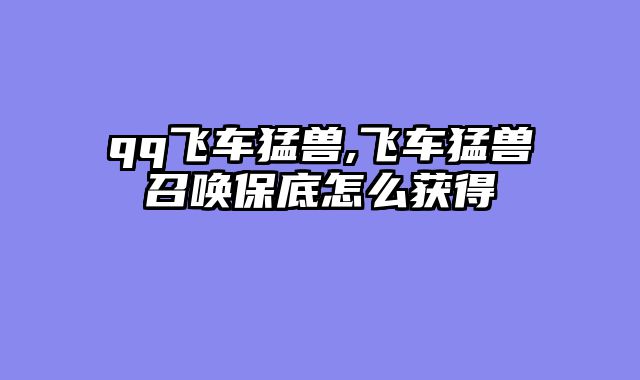 qq飞车猛兽,飞车猛兽召唤保底怎么获得